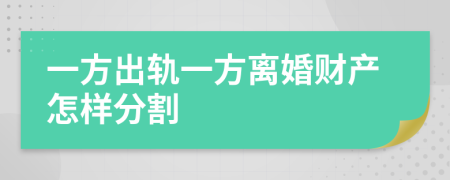 一方出轨一方离婚财产怎样分割